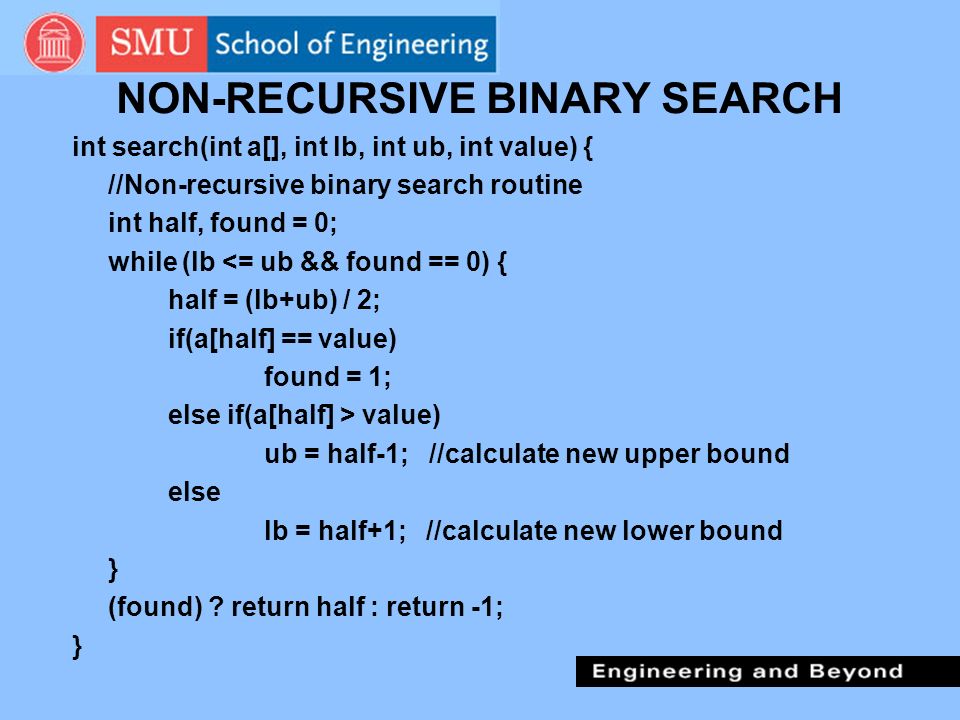 SMU School of Engineering

NON-RECURSIVE BINARY SEARCH

int search(int a[], int lb, int ub, int value) {
//Non-recursive binary search routine
int half, found = 0;
while (lb <= ub && found == 0) {
half = (lb+ub) / 2;
if(a[half] == value)
found = 1;
else if(a[half] > value)
ub = half-1; //calculate new upper bound
else
lb = half+1; //calculate new lower bound
}
(found) ? return half : return -1;
}

Engineering and Beyond